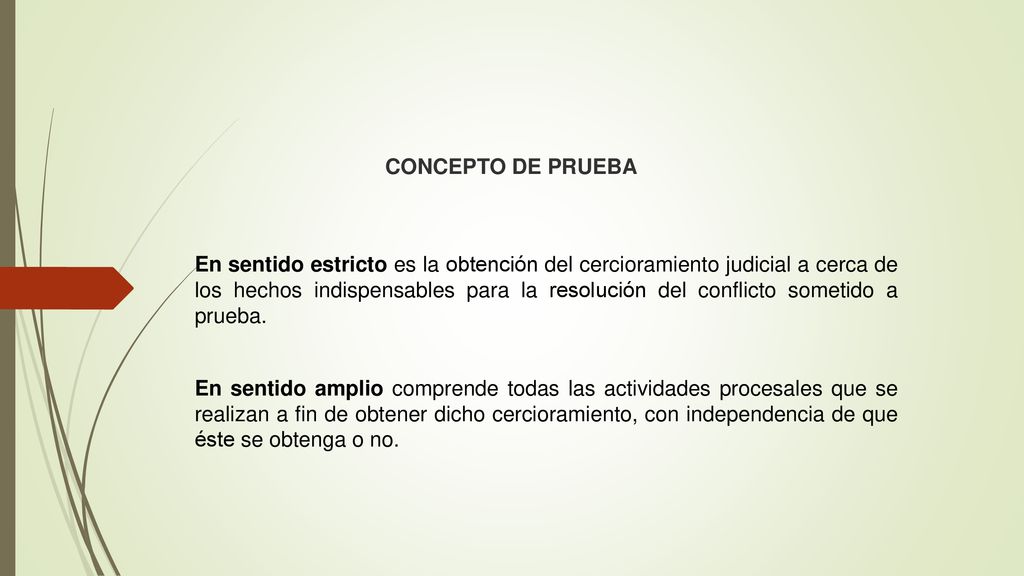 CONCEPTO DE PRUEBA

En sentido estricto es la obtención del cercioramiento judicial a cerca de los hechos indispensables para la resolución del conflicto sometido a prueba.

En sentido amplio comprende todas las actividades procesales que se realizan a fin de obtener dicho cercioramiento, con independencia de que éste se obtenga o no.